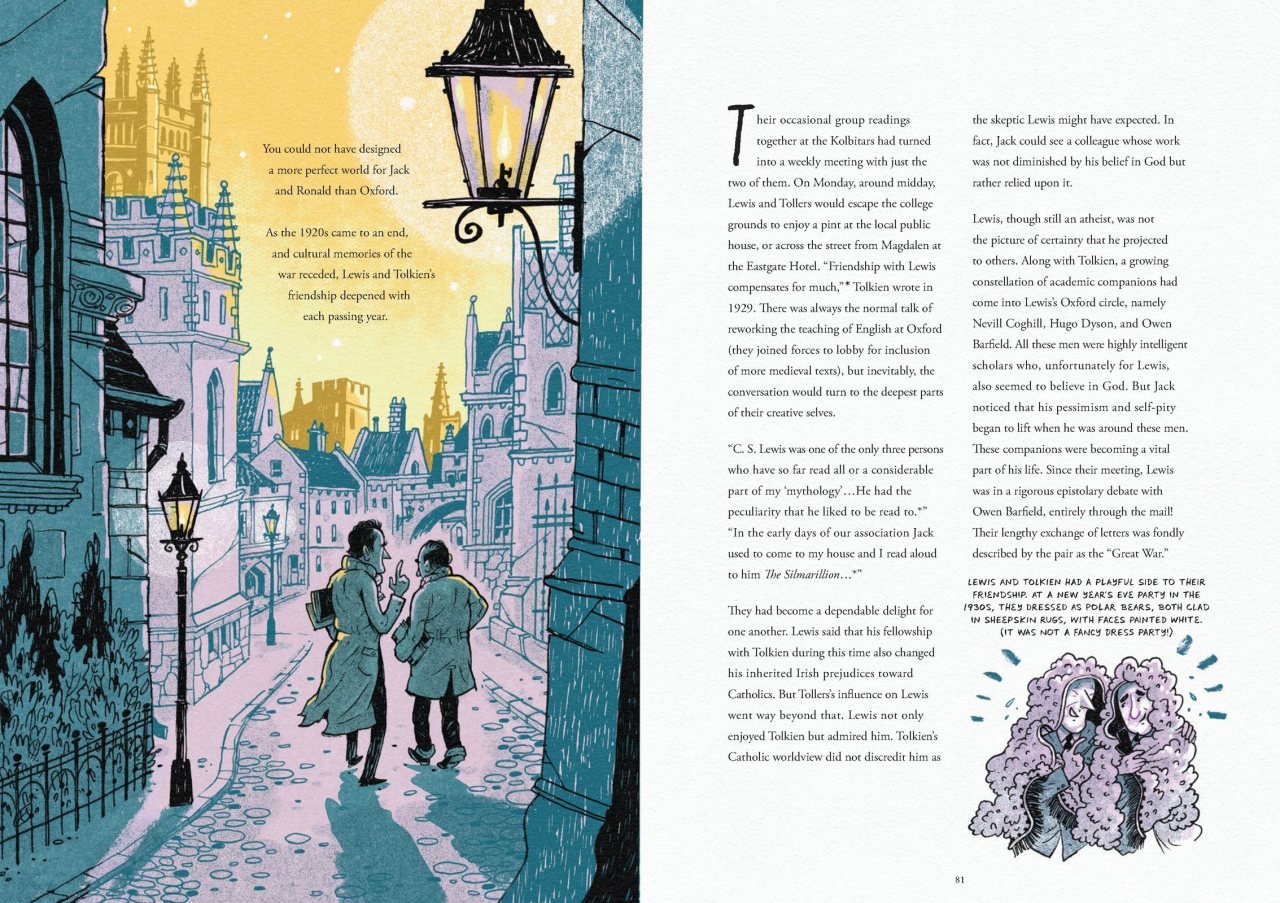 You could not have designed a more perfect world for Jack and Ronald than Oxford.

As the 1920s came to an end, and cultural memories of the war receded, Lewis and Tolkien's friendship deepened with each passing year.

Their occasional group readings together at the Kolbitars had turned into a weekly meeting with just the two of them. On Monday, around midday, Lewis and Tollers would escape the college grounds to enjoy a pint at the local public house, or across the street from Magdalen at the Eastgate Hotel. "Friendship with Lewis compensates for much,"* Tolkien wrote in 1929. There was always the normal talk of reworking the teaching of English at Oxford (they joined forces to lobby for inclusion of more medieval texts), but inevitably, the conversation would turn to the deepest parts of their creative selves.

"C. S. Lewis was one of the only three persons who have so far read all or a considerable part of my 'mythology'…He had the peculiarity that he liked to be read to.*" "In the early days of our association Jack used to come to my house and I read aloud to him The Silmarillion…*"

They had become a dependable delight for one another. Lewis said that his fellowship with Tolkien during this time also changed his inherited Irish prejudices toward Catholics. But Tollers's influence on Lewis went way beyond that. Lewis not only enjoyed Tolkien but admired him. Tolkien's Catholic worldview did not discredit him as the skeptic Lewis might have expected. In fact, Jack could see a colleague whose work was not diminished by his belief in God but rather relied upon it.

Lewis, though still an atheist, was not the picture of certainty that he projected to others. Along with Tolkien, a growing constellation of academic companions had come into Lewis's Oxford circle, namely Nevill Coghill, Hugo Dyson, and Owen Barfield. All these men were highly intelligent scholars who, unfortunately for Lewis, also seemed to believe in God. But Jack noticed that his pessimism and self-pity began to lift when he was around these men. These companions were becoming a vital part of his life. Since their meeting, Lewis was in a rigorous epistolary debate with Owen Barfield, entirely through the mail! Their lengthy exchange of letters was fondly described by the pair as the "Great War."

LEWIS AND TOLKIEN HAD A PLAYFUL SIDE TO THEIR FRIENDSHIP. AT A NEW YEAR'S EVE PARTY IN THE 1930S, THEY DRESSED AS POLAR BEARS, BOTH CLAD IN SHEEPSKIN RUGS, WITH FACES PAINTED WHITE. (IT WAS NOT A FANCY DRESS PARTY!)

81